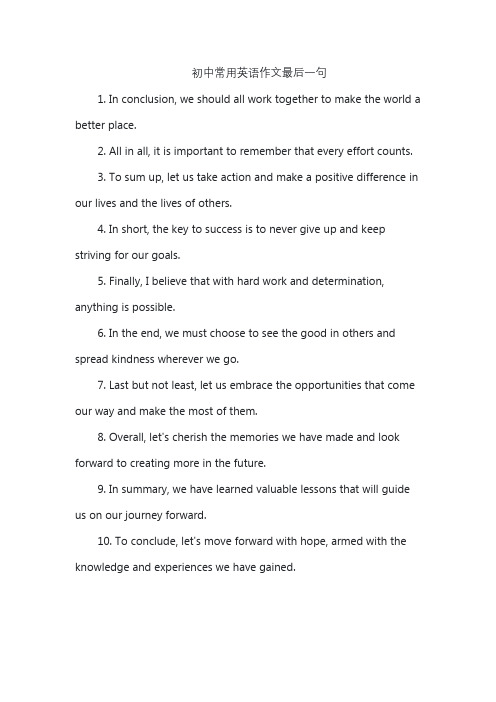 初中常用英语作文最后一句

1. In conclusion, we should all work together to make the world a better place.

2. All in all, it is important to remember that every effort counts.

3. To sum up, let us take action and make a positive difference in our lives and the lives of others.

4. In short, the key to success is to never give up and keep striving for our goals.

5. Finally, I believe that with hard work and determination, anything is possible.

6. In the end, we must choose to see the good in others and spread kindness wherever we go.

7. Last but not least, let us embrace the opportunities that come our way and make the most of them.

8. Overall, let's cherish the memories we have made and look forward to creating more in the future.

9. In summary, we have learned valuable lessons that will guide us on our journey forward.

10. To conclude, let's move forward with hope, armed with the knowledge and experiences we have gained.